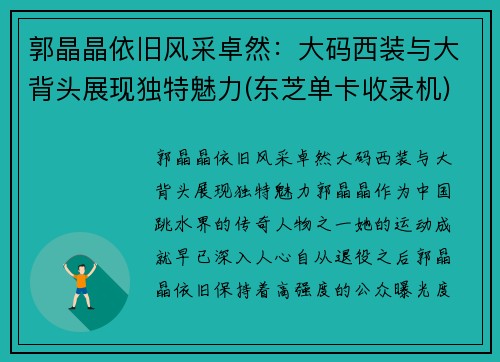 郭晶晶依旧风采卓然：大码西装与大背头展现独特魅力(东芝单卡收录机)

郭晶晶依旧风采卓然大码西装与大背头展现独特魅力郭晶晶作为中国跳水界的传奇人物之一她的运动成就早已深入人心自从退役之后郭晶晶依旧保持着高强度的公众曝光度